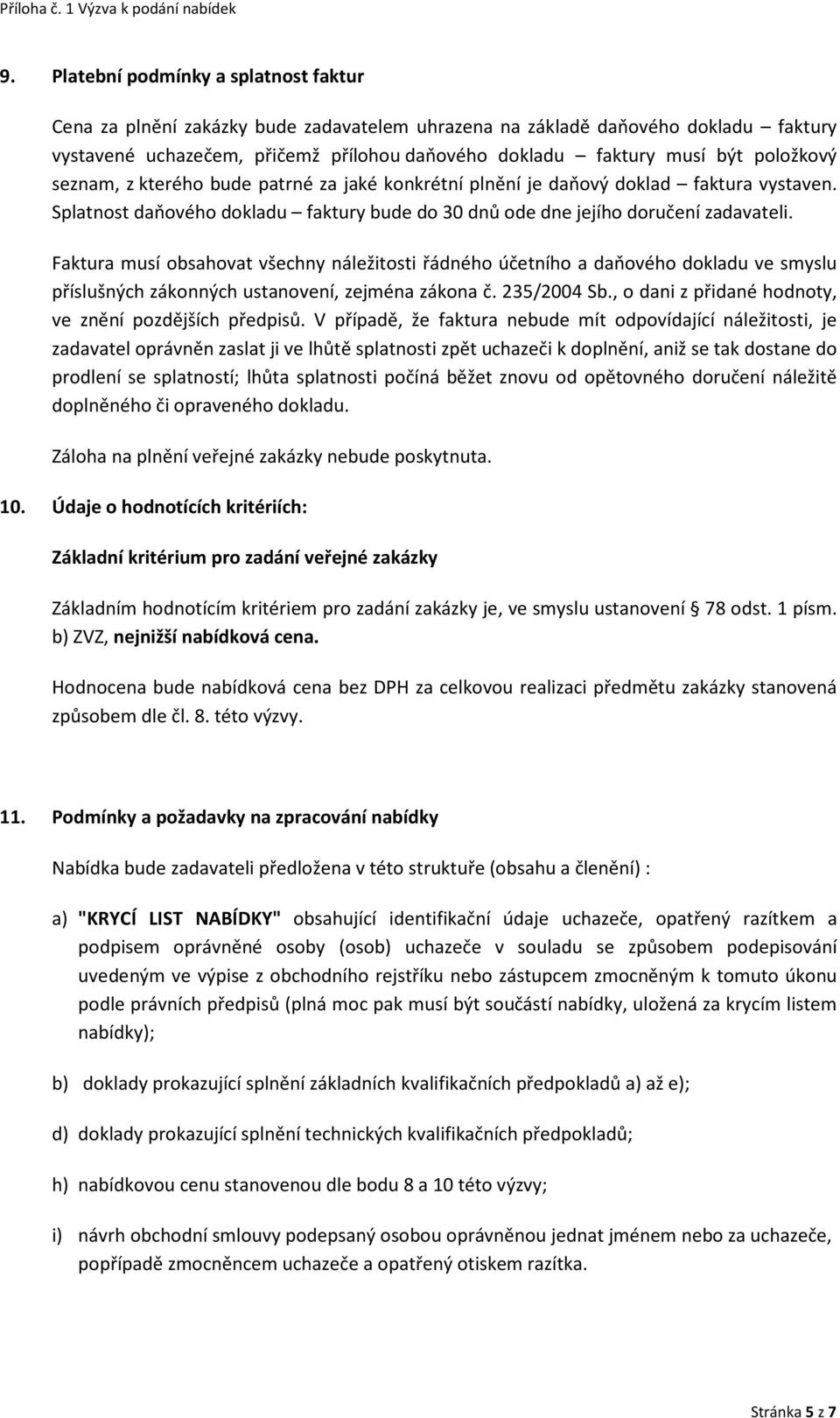 Příloha č. 1 Výzva k podání nabídek

9. Platební podmínky a splatnost faktur

Cena za plnění zakázky bude zadavatelem uhrazena na základě daňového dokladu – faktury vystavené uchazečem, přičemž přílohou daňového dokladu – faktury musí být položkový seznam, z kterého bude patrné za jaké konkrétní plnění je daňový doklad – faktura vystaven. Splatnost daňového dokladu – faktury bude do 30 dnů ode dne jejího doručení zadavateli.

Faktura musí obsahovat všechny náležitosti řádného účetního a daňového dokladu ve smyslu příslušných zákonných ustanovení, zejména zákona č. 235/2004 Sb., o dani z přidané hodnoty, ve znění pozdějších předpisů. V případě, že faktura nebude mít odpovídající náležitosti, je zadavatel oprávněn zaslat ji ve lhůtě splatnosti zpět uchazeči k doplnění, aniž se tak dostane do prodlení se splatností; lhůta splatnosti počíná běžet znovu od opětovného doručení náležitě doplněného či opraveného dokladu.

Záloha na plnění veřejné zakázky nebude poskytnuta.

10. Údaje o hodnotících kritériích:

Základní kritérium pro zadání veřejné zakázky

Základním hodnotícím kritériem pro zadání zakázky je, ve smyslu ustanovení § 78 odst. 1 písm. b) ZVZ, nejnižší nabídková cena.

Hodnocena bude nabídková cena bez DPH za celkovou realizaci předmětu zakázky stanovená způsobem dle čl. 8. této výzvy.

11. Podmínky a požadavky na zpracování nabídky

Nabídka bude zadavateli předložena v této struktuře (obsahu a členění) :

a) "KRYCÍ LIST NABÍDKY" obsahující identifikační údaje uchazeče, opatřený razítkem a podpisem oprávněné osoby (osob) uchazeče v souladu se způsobem podepisování uvedeným ve výpise z obchodního rejstříku nebo zástupcem zmocněným k tomuto úkonu podle právních předpisů (plná moc pak musí být součástí nabídky, uložená za krycím listem nabídky);

b) doklady prokazující splnění základních kvalifikačních předpokladů a) až e);

d) doklady prokazující splnění technických kvalifikačních předpokladů;

h) nabídkovou cenu stanovenou dle bodu 8 a 10 této výzvy;

i) návrh obchodní smlouvy podepsaný osobou oprávněnou jednat jménem nebo za uchazeče, popřípadě zmocněncem uchazeče a opatřený otiskem razítka.

Stránka 5 z 7